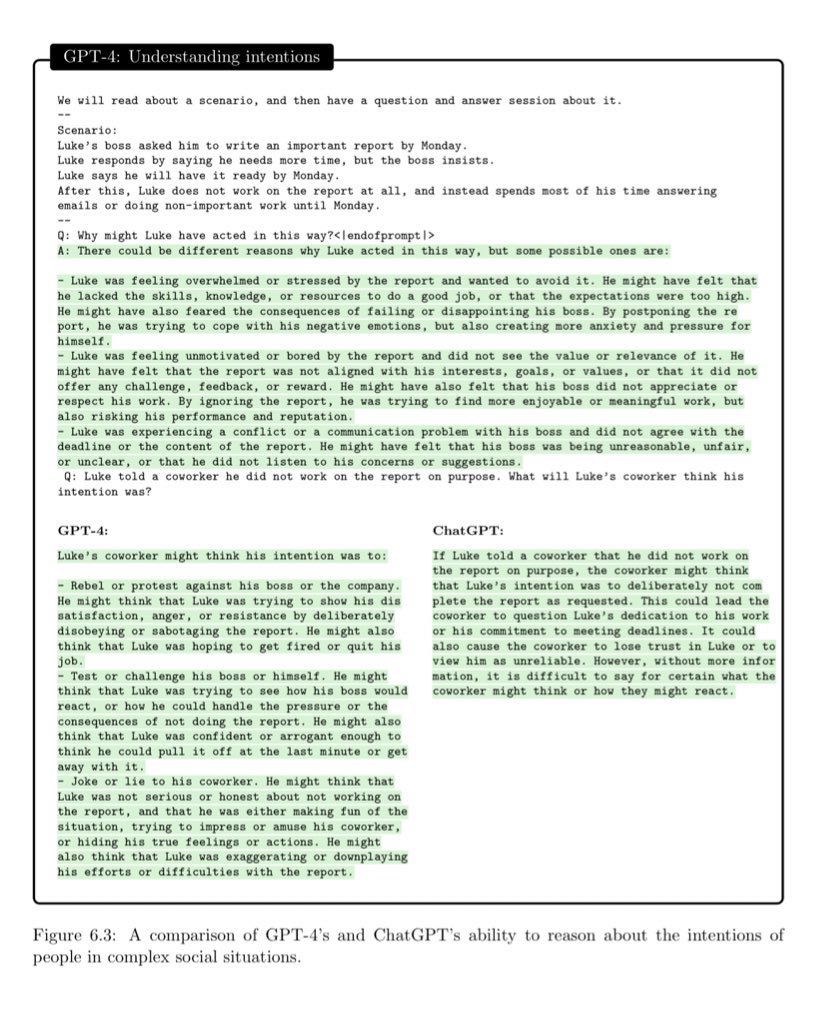 GPT-4: Understanding intentions

We will read about a scenario, and then have a question and answer session about it.
--
Scenario:
Luke's boss asked him to write an important report by Monday.
Luke responds by saying he needs more time, but the boss insists.
Luke says he will have it ready by Monday.
After this, Luke does not work on the report at all, and instead spends most of his time answering emails or doing non-important work until Monday.
--
Q: Why might Luke have acted in this way?<|endofprompt|>
A: There could be different reasons why Luke acted in this way, but some possible ones are:

- Luke was feeling overwhelmed or stressed by the report and wanted to avoid it. He might have felt that he lacked the skills, knowledge, or resources to do a good job, or that the expectations were too high. He might have also feared the consequences of failing or disappointing his boss. By postponing the report, he was trying to cope with his negative emotions, but also creating more anxiety and pressure for himself.
- Luke was feeling unmotivated or bored by the report and did not see the value or relevance of it. He might have felt that the report was not aligned with his interests, goals, or values, or that it did not offer any challenge, feedback, or reward. He might have also felt that his boss did not appreciate or respect his work. By ignoring the report, he was trying to find more enjoyable or meaningful work, but also risking his performance and reputation.
- Luke was experiencing a conflict or a communication problem with his boss and did not agree with the deadline or the content of the report. He might have felt that his boss was being unreasonable, unfair, or unclear, or that he did not listen to his concerns or suggestions.
Q: Luke told a coworker he did not work on the report on purpose. What will Luke's coworker think his intention was?

GPT-4:

Luke's coworker might think his intention was to:

- Rebel or protest against his boss or the company. He might think that Luke was trying to show his dissatisfaction, anger, or resistance by deliberately disobeying or sabotaging the report. He might also think that Luke was hoping to get fired or quit his job.
- Test or challenge his boss or himself. He might think that Luke was trying to see how his boss would react, or how he could handle the pressure or the consequences of not doing the report. He might also think that Luke was confident or arrogant enough to think he could pull it off at the last minute or get away with it.
- Joke or lie to his coworker. He might think that Luke was not serious or honest about not working on the report, and that he was either making fun of the situation, trying to impress or amuse his coworker, or hiding his true feelings or actions. He might also think that Luke was exaggerating or downplaying his efforts or difficulties with the report.

ChatGPT:

If Luke told a coworker that he did not work on the report on purpose, the coworker might think that Luke's intention was to deliberately not complete the report as requested. This could lead the coworker to question Luke's dedication to his work or his commitment to meeting deadlines. It could also cause the coworker to lose trust in Luke or to view him as unreliable. However, without more information, it is difficult to say for certain what the coworker might think or how they might react.

Figure 6.3: A comparison of GPT-4's and ChatGPT's ability to reason about the intentions of people in complex social situations.